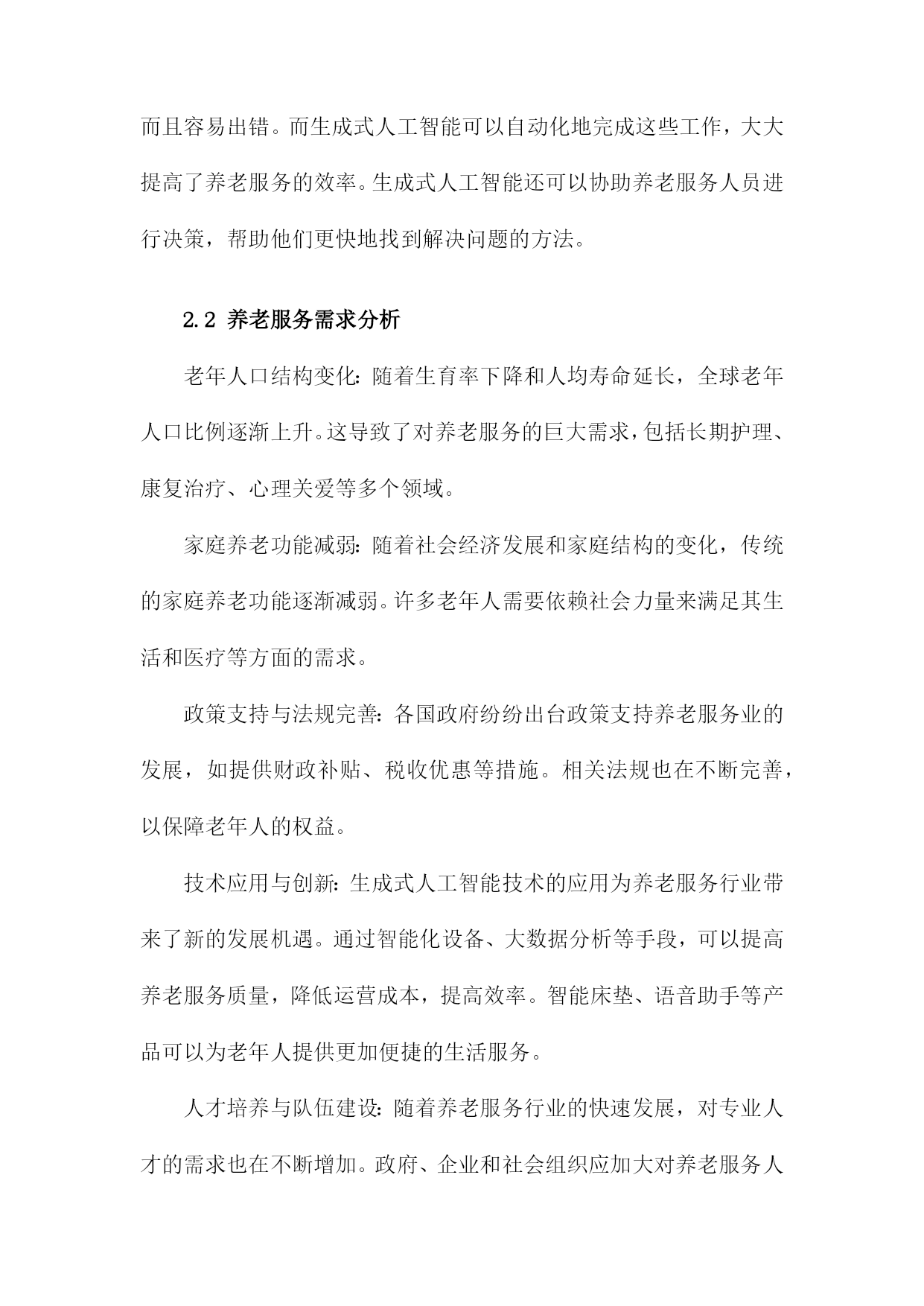 而且容易出错。而生成式人工智能可以自动化地完成这些工作，大大提高了养老服务的效率。生成式人工智能还可以协助养老服务人员进行决策，帮助他们更快地找到解决问题的方法。

2.2 养老服务需求分析

老年人口结构变化：随着生育率下降和人均寿命延长，全球老年人口比例逐渐上升。这导致了对养老服务的巨大需求，包括长期护理、康复治疗、心理关爱等多个领域。

家庭养老功能减弱：随着社会经济发展和家庭结构的变化，传统的家庭养老功能逐渐减弱。许多老年人需要依赖社会力量来满足其生活和医疗等方面的需求。

政策支持与法规完善：各国政府纷纷出台政策支持养老服务业的发展，如提供财政补贴、税收优惠等措施。相关法规也在不断完善，以保障老年人的权益。

技术应用与创新：生成式人工智能技术的应用为养老服务行业带来了新的发展机遇。通过智能化设备、大数据分析等手段，可以提高养老服务质量，降低运营成本，提高效率。智能床垫、语音助手等产品可以为老年人提供更加便捷的生活服务。

人才培养与队伍建设：随着养老服务行业的快速发展，对专业人才的需求也在不断增加。政府、企业和社会组织应加大对养老服务人